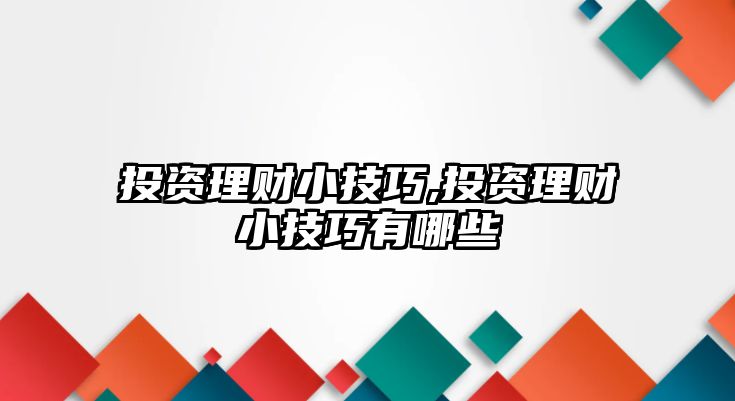 投资理财小技巧,投资理财小技巧有哪些